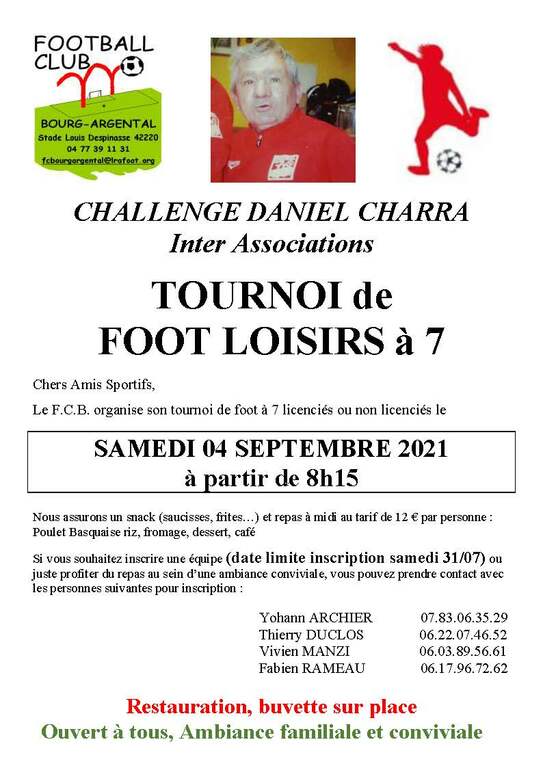 FOOTBALL CLUB

BOURG-ARGENTAL
Stade Louis Despinasse 42220
04 77 39 11 31
fcbourgargental@lrafoot.org

CHALLENGE DANIEL CHARRA
Inter Associations

TOURNOI de
FOOT LOISIRS à 7

Chers Amis Sportifs,

Le F.C.B. organise son tournoi de foot à 7 licenciés ou non licenciés le

SAMEDI 04 SEPTEMBRE 2021
à partir de 8h15

Nous assurons un snack (saucisses, frites…) et repas à midi au tarif de 12 € par personne : Poulet Basquaise riz, fromage, dessert, café

Si vous souhaitez inscrire une équipe (date limite inscription samedi 31/07) ou juste profiter du repas au sein d'une ambiance conviviale, vous pouvez prendre contact avec les personnes suivantes pour inscription :

Yohann ARCHIER 07.83.06.35.29
Thierry DUCLOS 06.22.07.46.52
Vivien MANZI 06.03.89.56.61
Fabien RAMEAU 06.17.96.72.62

Restauration, buvette sur place
Ouvert à tous, Ambiance familiale et conviviale